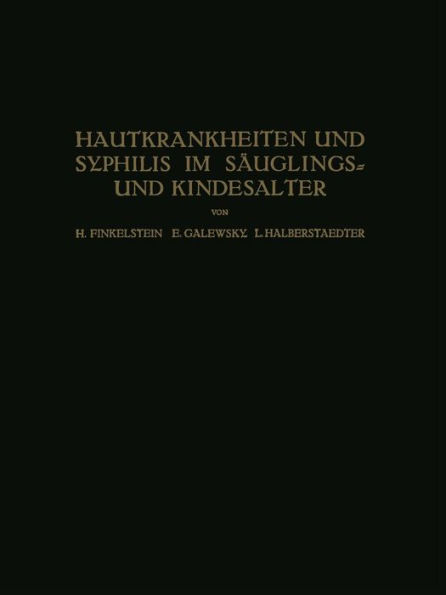 HAUTKRANKHEITEN UND SYPHILIS IM SÄUGLINGS- UND KINDESALTER

VON

H. FINKELSTEIN E. GALEWSKY L. HALBERSTAEDTER